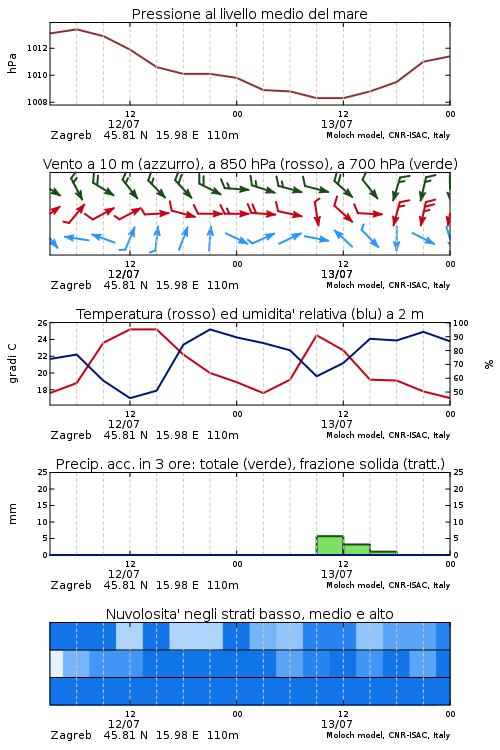 Pressione al livello medio del mare

hPa

1012
1010
1008

12
12/07
00
12
13/07
00

Zagreb 45.81 N 15.98 E 110m
Moloch model, CNR-ISAC, Italy

Vento a 10 m (azzurro), a 850 hPa (rosso), a 700 hPa (verde)

12
12/07
00
12
13/07
00

Zagreb 45.81 N 15.98 E 110m
Moloch model, CNR-ISAC, Italy

Temperatura (rosso) ed umidita' relativa (blu) a 2 m

gradi C

26
24
22
20
18

100
90
80
70
60
50

%

12
12/07
00
12
13/07
00

Zagreb 45.81 N 15.98 E 110m
Moloch model, CNR-ISAC, Italy

Precip. acc. in 3 ore: totale (verde), frazione solida (tratt.)

mm

25
20
15
10
5
0

25
20
15
10
5
0

12
12/07
00
12
13/07
00

Zagreb 45.81 N 15.98 E 110m
Moloch model, CNR-ISAC, Italy

Nuvolosita' negli strati basso, medio e alto

12
12/07
00
12
13/07
00

Zagreb 45.81 N 15.98 E 110m
Moloch model, CNR-ISAC, Italy